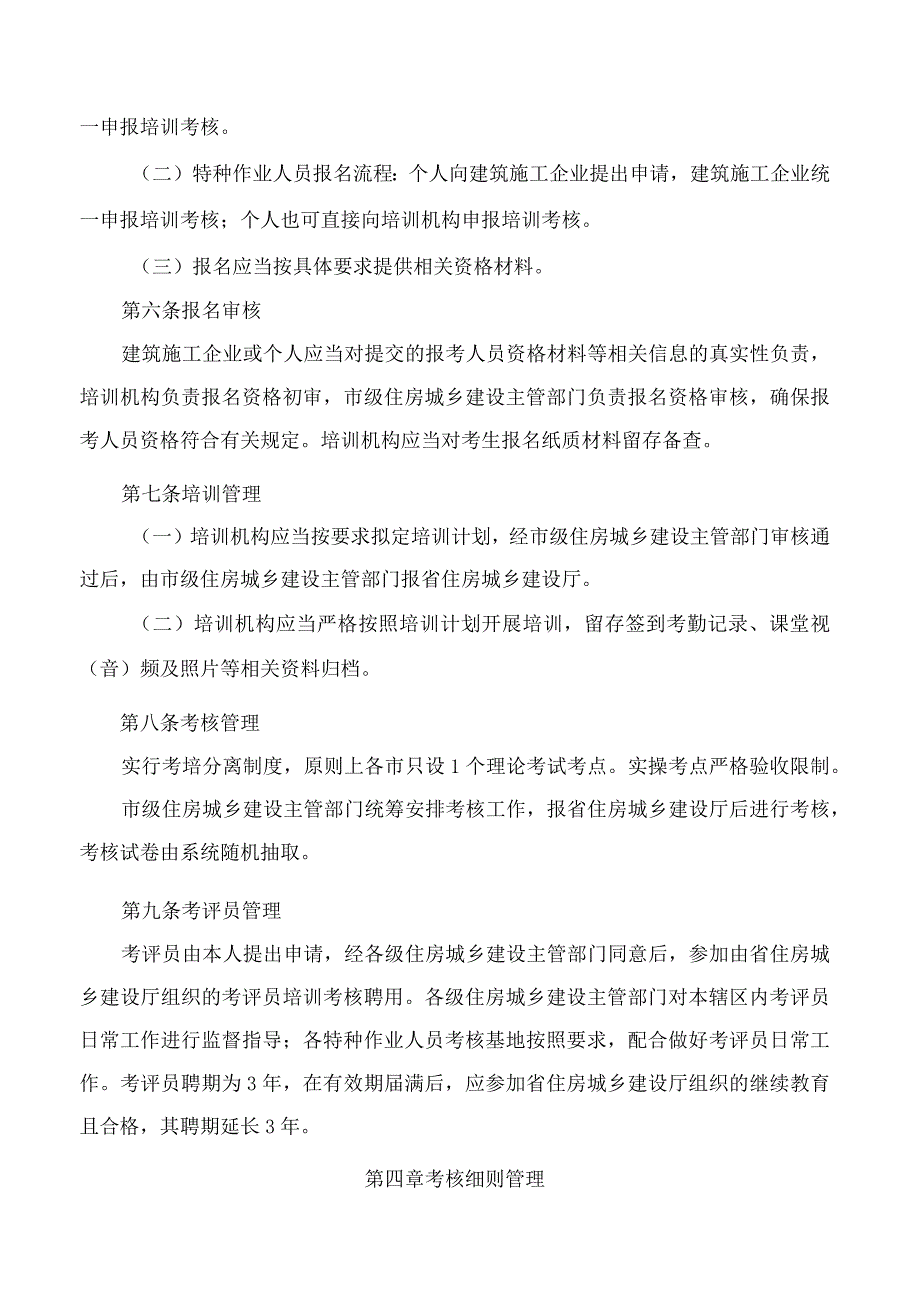 一申报培训考核。

（二）特种作业人员报名流程：个人向建筑施工企业提出申请，建筑施工企业统一申报培训考核；个人也可直接向培训机构申报培训考核。

（三）报名应当按具体要求提供相关资格材料。

第六条报名审核

建筑施工企业或个人应当对提交的报考人员资格材料等相关信息的真实性负责，培训机构负责报名资格初审，市级住房城乡建设主管部门负责报名资格审核，确保报考人员资格符合有关规定。培训机构应当对考生报名纸质材料留存备查。

第七条培训管理

（一）培训机构应当按要求拟定培训计划，经市级住房城乡建设主管部门审核通过后，由市级住房城乡建设主管部门报省住房城乡建设厅。

（二）培训机构应当严格按照培训计划开展培训，留存签到考勤记录、课堂视（音）频及照片等相关资料归档。

第八条考核管理

实行考培分离制度，原则上各市只设1个理论考试考点。实操考点严格验收限制。

市级住房城乡建设主管部门统筹安排考核工作，报省住房城乡建设厅后进行考核，考核试卷由系统随机抽取。

第九条考评员管理

考评员由本人提出申请，经各级住房城乡建设主管部门同意后，参加由省住房城乡建设厅组织的考评员培训考核聘用。各级住房城乡建设主管部门对本辖区内考评员日常工作进行监督指导；各特种作业人员考核基地按照要求，配合做好考评员日常工作。考评员聘期为3年，在有效期届满后，应参加省住房城乡建设厅组织的继续教育且合格，其聘期延长3年。

第四章考核细则管理